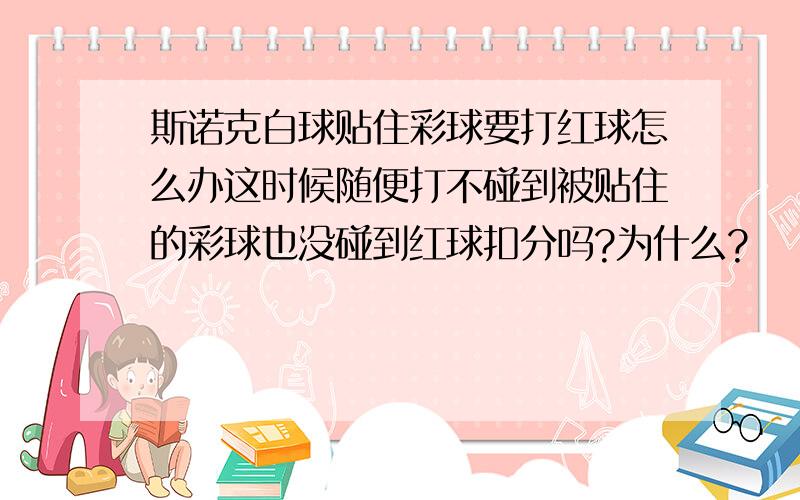 斯诺克白球贴住彩球要打红球怎么办这时候随便打不碰到被贴住的彩球也没碰到红球扣分吗?为什么?